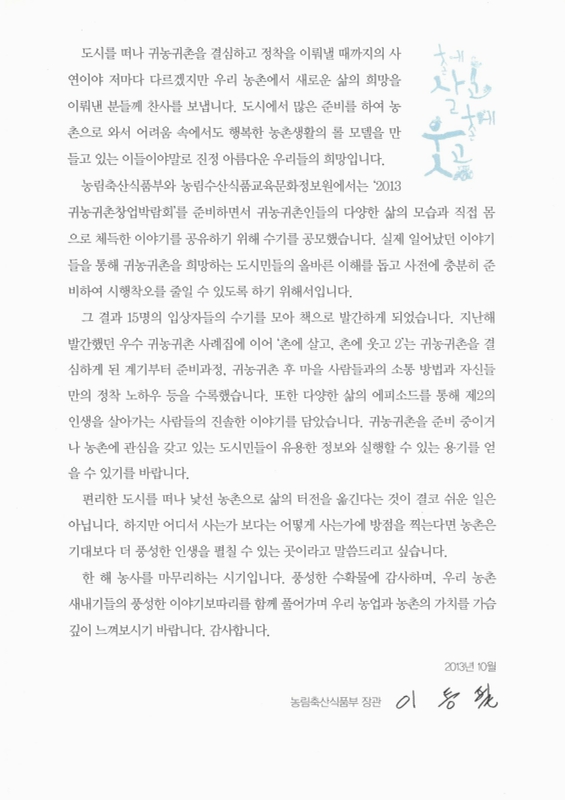 도시를 떠나 귀농귀촌을 결심하고 정착을 이뤄낼 때까지의 사연이야 저마다 다르겠지만 우리 농촌에서 새로운 삶의 희망을 이뤄낸 분들께 찬사를 보냅니다. 도시에서 많은 준비를 하여 농촌으로 와서 어려움 속에서도 행복한 농촌생활의 롤 모델을 만들고 있는 이들이야말로 진정 아름다운 우리들의 희망입니다.

촌에 살고 촌에 웃고

농림축산식품부와 농림수산식품교육문화정보원에서는 '2013 귀농귀촌창업박람회'를 준비하면서 귀농귀촌인들의 다양한 삶의 모습과 직접 몸으로 체득한 이야기를 공유하기 위해 수기를 공모했습니다. 실제 일어났던 이야기들을 통해 귀농귀촌을 희망하는 도시민들의 올바른 이해를 돕고 사전에 충분히 준비하여 시행착오를 줄일 수 있도록 하기 위해서입니다.

그 결과 15명의 입상자들의 수기를 모아 책으로 발간하게 되었습니다. 지난해 발간했던 우수 귀농귀촌 사례집에 이어 '촌에 살고, 촌에 웃고 2'는 귀농귀촌을 결심하게 된 계기부터 준비과정, 귀농귀촌 후 마을 사람들과의 소통 방법과 자신들만의 정착 노하우 등을 수록했습니다. 또한 다양한 삶의 에피소드를 통해 제2의 인생을 살아가는 사람들의 진솔한 이야기를 담았습니다. 귀농귀촌을 준비 중이거나 농촌에 관심을 갖고 있는 도시민들이 유용한 정보와 실행할 수 있는 용기를 얻을 수 있기를 바랍니다.

편리한 도시를 떠나 낯선 농촌으로 삶의 터전을 옮긴다는 것이 결코 쉬운 일은 아닙니다. 하지만 어디서 사는가 보다는 어떻게 사는가에 방점을 찍는다면 농촌은 기대보다 더 풍성한 인생을 펼칠 수 있는 곳이라고 말씀드리고 싶습니다.

한 해 농사를 마무리하는 시기입니다. 풍성한 수확물에 감사하며, 우리 농촌 새내기들의 풍성한 이야기보따리를 함께 풀어가며 우리 농업과 농촌의 가치를 가슴 깊이 느껴보시기 바랍니다. 감사합니다.

2013년 10월

농림축산식품부 장관 이 동 필